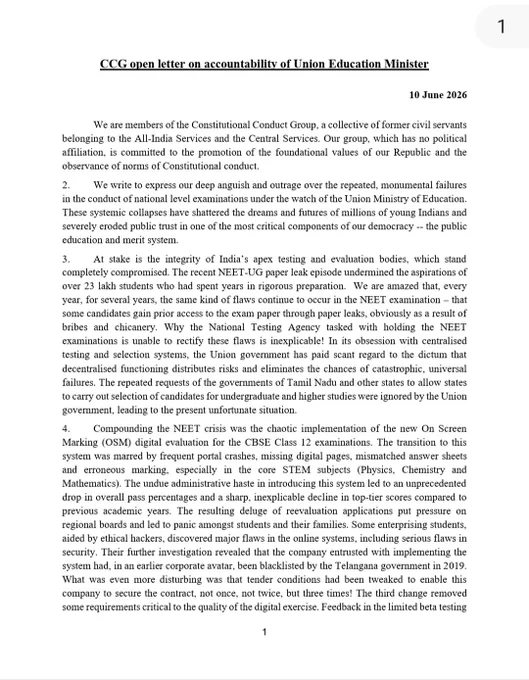 1

CCG open letter on accountability of Union Education Minister

10 June 2026

We are members of the Constitutional Conduct Group, a collective of former civil servants belonging to the All-India Services and the Central Services. Our group, which has no political affiliation, is committed to the promotion of the foundational values of our Republic and the observance of norms of Constitutional conduct.

2. We write to express our deep anguish and outrage over the repeated, monumental failures in the conduct of national level examinations under the watch of the Union Ministry of Education. These systemic collapses have shattered the dreams and futures of millions of young Indians and severely eroded public trust in one of the most critical components of our democracy -- the public education and merit system.

3. At stake is the integrity of India's apex testing and evaluation bodies, which stand completely compromised. The recent NEET-UG paper leak episode undermined the aspirations of over 23 lakh students who had spent years in rigorous preparation. We are amazed that, every year, for several years, the same kind of flaws continue to occur in the NEET examination – that some candidates gain prior access to the exam paper through paper leaks, obviously as a result of bribes and chicanery. Why the National Testing Agency tasked with holding the NEET examinations is unable to rectify these flaws is inexplicable! In its obsession with centralised testing and selection systems, the Union government has paid scant regard to the dictum that decentralised functioning distributes risks and eliminates the chances of catastrophic, universal failures. The repeated requests of the governments of Tamil Nadu and other states to allow states to carry out selection of candidates for undergraduate and higher studies were ignored by the Union government, leading to the present unfortunate situation.

4. Compounding the NEET crisis was the chaotic implementation of the new On Screen Marking (OSM) digital evaluation for the CBSE Class 12 examinations. The transition to this system was marred by frequent portal crashes, missing digital pages, mismatched answer sheets and erroneous marking, especially in the core STEM subjects (Physics, Chemistry and Mathematics). The undue administrative haste in introducing this system led to an unprecedented drop in overall pass percentages and a sharp, inexplicable decline in top-tier scores compared to previous academic years. The resulting deluge of reevaluation applications put pressure on regional boards and led to panic amongst students and their families. Some enterprising students, aided by ethical hackers, discovered major flaws in the online systems, including serious flaws in security. Their further investigation revealed that the company entrusted with implementing the system had, in an earlier corporate avatar, been blacklisted by the Telangana government in 2019. What was even more disturbing was that tender conditions had been tweaked to enable this company to secure the contract, not once, not twice, but three times! The third change removed some requirements critical to the quality of the digital exercise. Feedback in the limited beta testing

1